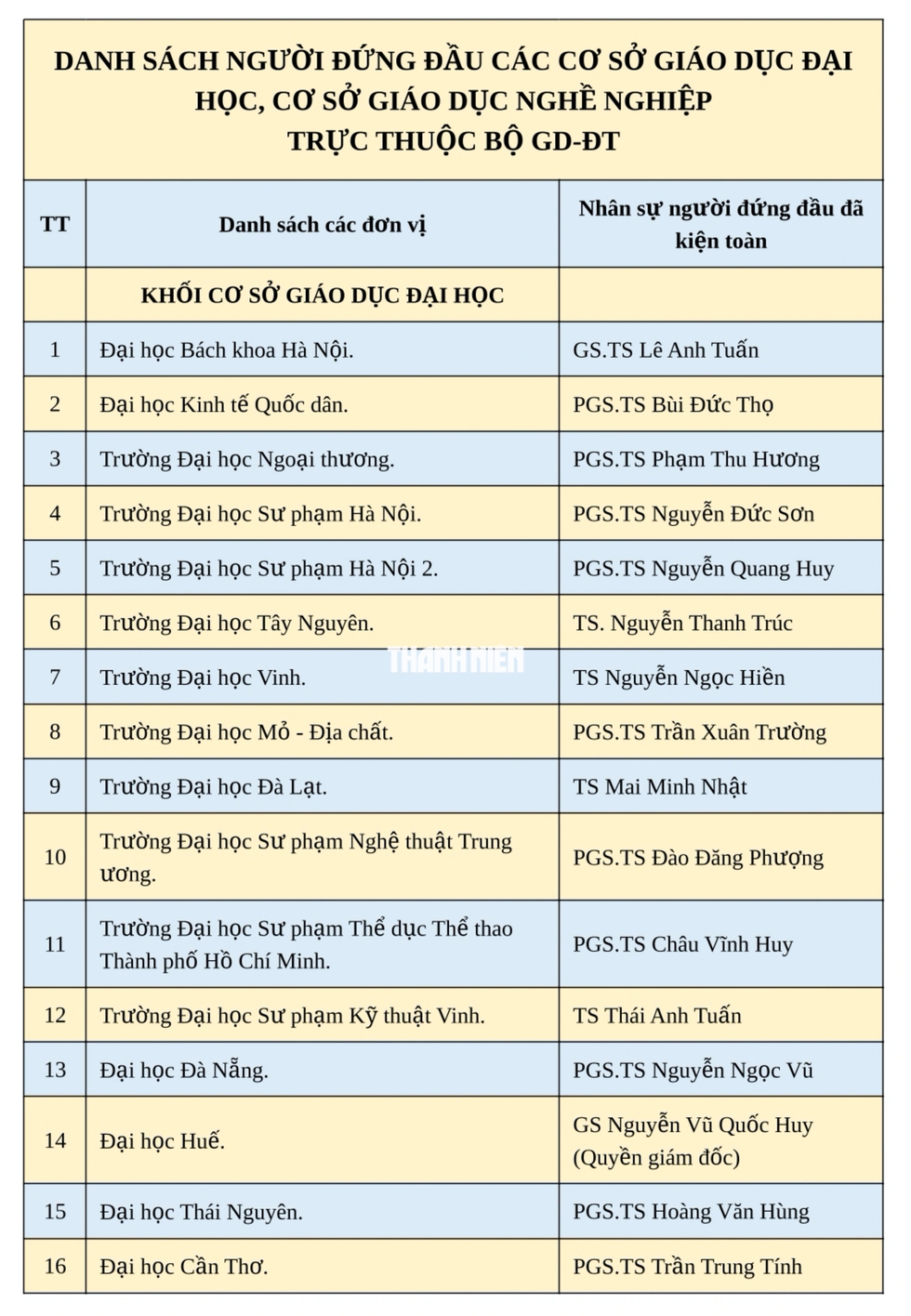 DANH SÁCH NGƯỜI ĐỨNG ĐẦU CÁC CƠ SỞ GIÁO DỤC ĐẠI HỌC, CƠ SỞ GIÁO DỤC NGHỀ NGHIỆP TRỰC THUỘC BỘ GD-ĐT

| TT | Danh sách các đơn vị | Nhân sự người đứng đầu đã kiện toàn |
|---|---|---|
| | KHỐI CƠ SỞ GIÁO DỤC ĐẠI HỌC | |
| 1 | Đại học Bách khoa Hà Nội. | GS.TS Lê Anh Tuấn |
| 2 | Đại học Kinh tế Quốc dân. | PGS.TS Bùi Đức Thọ |
| 3 | Trường Đại học Ngoại thương. | PGS.TS Phạm Thu Hương |
| 4 | Trường Đại học Sư phạm Hà Nội. | PGS.TS Nguyễn Đức Sơn |
| 5 | Trường Đại học Sư phạm Hà Nội 2. | PGS.TS Nguyễn Quang Huy |
| 6 | Trường Đại học Tây Nguyên. | TS. Nguyễn Thanh Trúc |
| 7 | Trường Đại học Vinh. | TS Nguyễn Ngọc Hiền |
| 8 | Trường Đại học Mỏ - Địa chất. | PGS.TS Trần Xuân Trường |
| 9 | Trường Đại học Đà Lạt. | TS Mai Minh Nhật |
| 10 | Trường Đại học Sư phạm Nghệ thuật Trung ương. | PGS.TS Đào Đăng Phượng |
| 11 | Trường Đại học Sư phạm Thể dục Thể thao Thành phố Hồ Chí Minh. | PGS.TS Châu Vĩnh Huy |
| 12 | Trường Đại học Sư phạm Kỹ thuật Vinh. | TS Thái Anh Tuấn |
| 13 | Đại học Đà Nẵng. | PGS.TS Nguyễn Ngọc Vũ |
| 14 | Đại học Huế. | GS Nguyễn Vũ Quốc Huy (Quyền giám đốc) |
| 15 | Đại học Thái Nguyên. | PGS.TS Hoàng Văn Hùng |
| 16 | Đại học Cần Thơ. | PGS.TS Trần Trung Tính |

THANH NIÊN